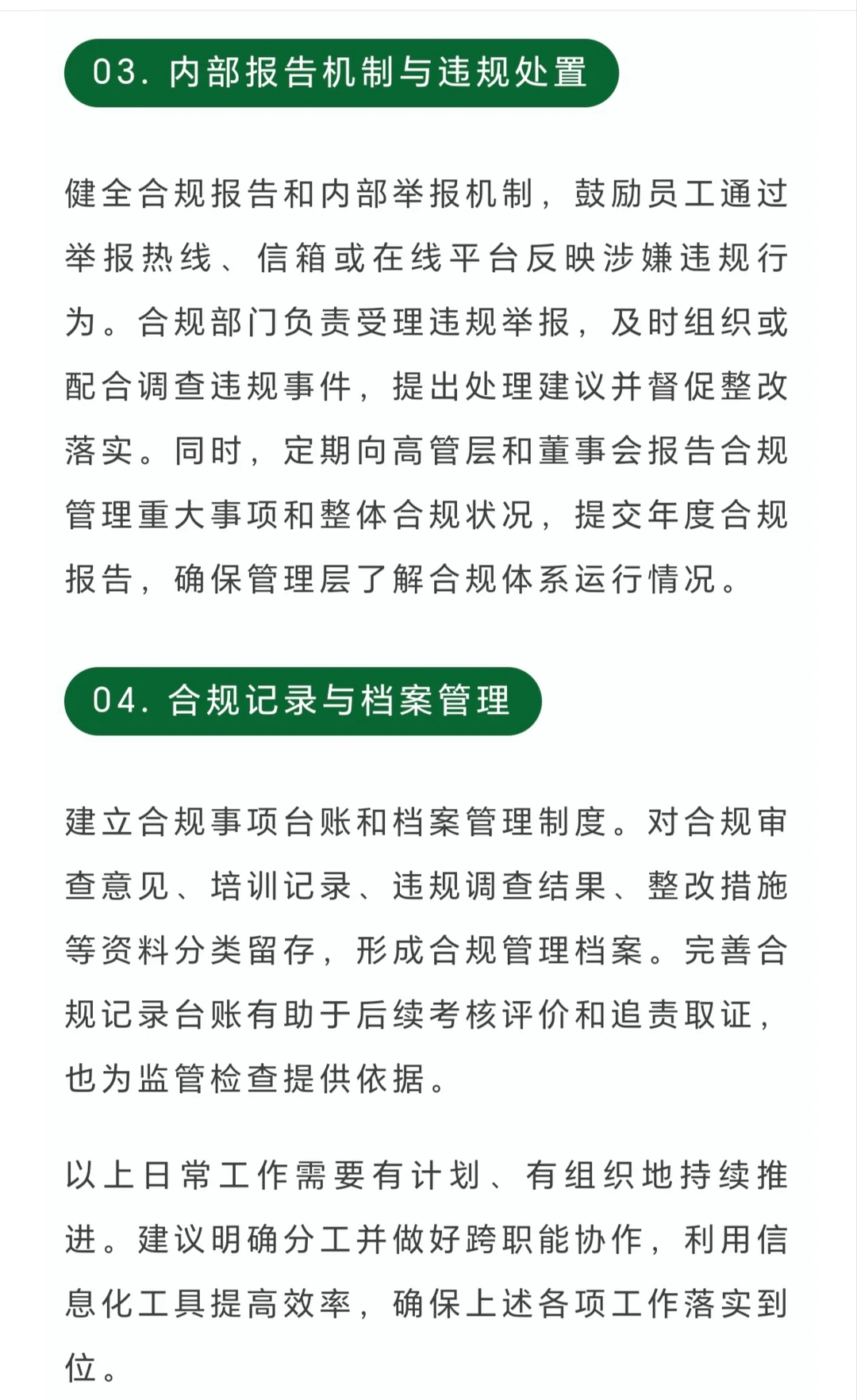 03. 内部报告机制与违规处置

健全合规报告和内部举报机制，鼓励员工通过举报热线、信箱或在线平台反映涉嫌违规行为。合规部门负责受理违规举报，及时组织或配合调查违规事件，提出处理建议并督促整改落实。同时，定期向高管层和董事会报告合规管理重大事项和整体合规状况，提交年度合规报告，确保管理层了解合规体系运行情况。

04. 合规记录与档案管理

建立合规事项台账和档案管理制度。对合规审查意见、培训记录、违规调查结果、整改措施等资料分类留存，形成合规管理档案。完善合规记录台账有助于后续考核评价和追责取证，也为监管检查提供依据。

以上日常工作需要有计划、有组织地持续推进。建议明确分工并做好跨职能协作，利用信息化工具提高效率，确保上述各项工作落实到位。